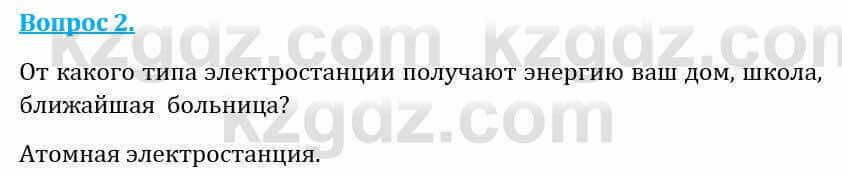 Вопрос 2.

kzgdz.com kzgdz.com

От какого типа электростанции получают энергию ваш дом, школа, ближайшая больница?

kzgdz.com

Атомная электростанция.